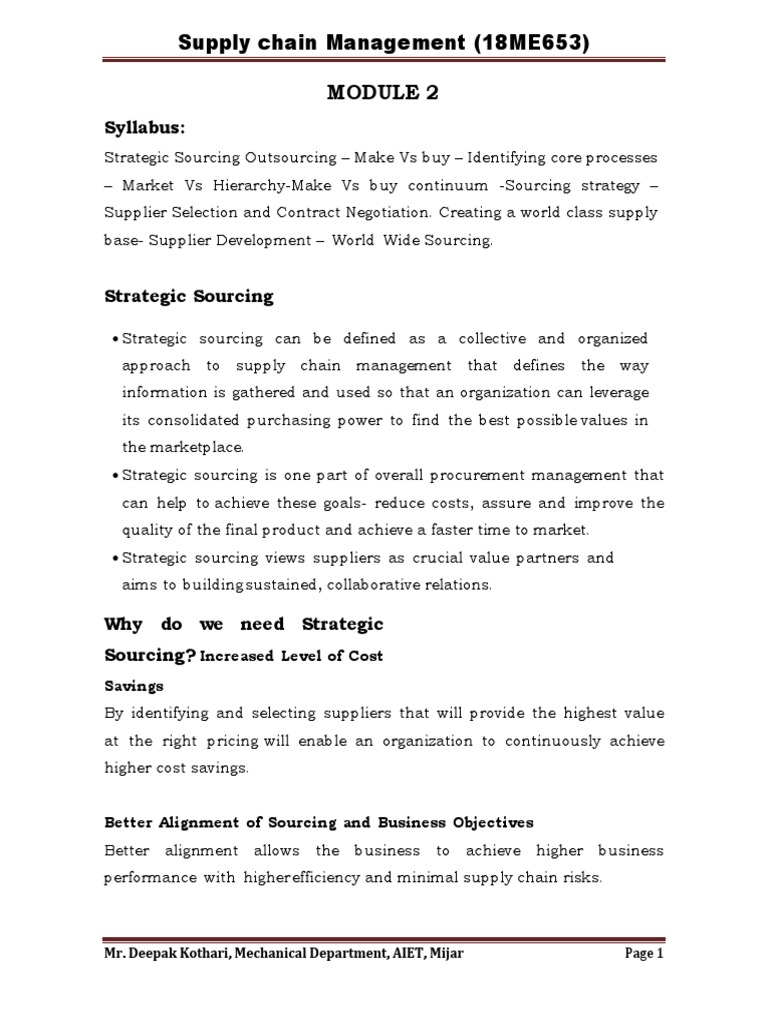 Supply chain Management (18ME653)

MODULE 2

Syllabus:

Strategic Sourcing Outsourcing – Make Vs buy – Identifying core processes – Market Vs Hierarchy-Make Vs buy continuum -Sourcing strategy – Supplier Selection and Contract Negotiation. Creating a world class supply base- Supplier Development – World Wide Sourcing.

Strategic Sourcing

• Strategic sourcing can be defined as a collective and organized approach to supply chain management that defines the way information is gathered and used so that an organization can leverage its consolidated purchasing power to find the best possible values in the marketplace.
• Strategic sourcing is one part of overall procurement management that can help to achieve these goals- reduce costs, assure and improve the quality of the final product and achieve a faster time to market.
• Strategic sourcing views suppliers as crucial value partners and aims to building sustained, collaborative relations.

Why do we need Strategic Sourcing? Increased Level of Cost Savings

By identifying and selecting suppliers that will provide the highest value at the right pricing will enable an organization to continuously achieve higher cost savings.

Better Alignment of Sourcing and Business Objectives

Better alignment allows the business to achieve higher business performance with higher efficiency and minimal supply chain risks.

Mr. Deepak Kothari, Mechanical Department, AIET, Mijar Page 1